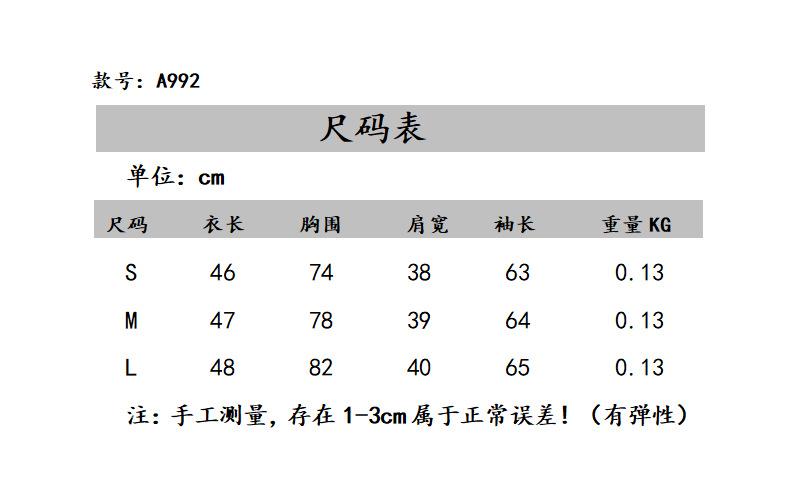 款号：A992

尺码表

单位：cm

| 尺码 | 衣长 | 胸围 | 肩宽 | 袖长 | 重量KG |
|---|---|---|---|---|---|
| S | 46 | 74 | 38 | 63 | 0.13 |
| M | 47 | 78 | 39 | 64 | 0.13 |
| L | 48 | 82 | 40 | 65 | 0.13 |

注：手工测量，存在1-3cm属于正常误差！（有弹性）